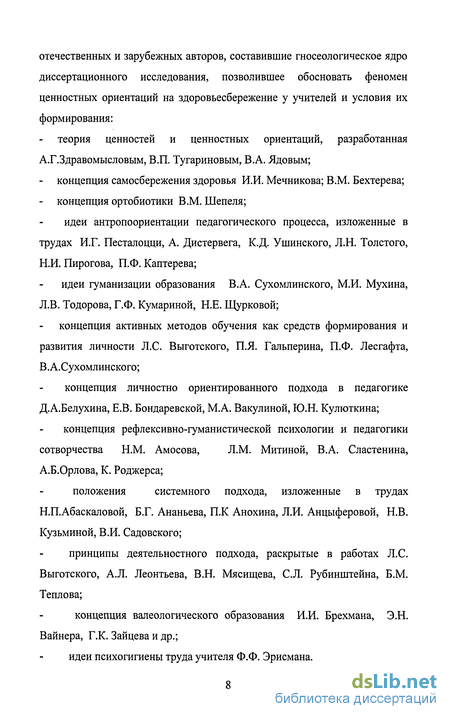 отечественных и зарубежных авторов, составившие гносеологическое ядро диссертационного исследования, позволившее обосновать феномен ценностных ориентаций на здоровьесбережение у учителей и условия их формирования:

- теория ценностей и ценностных ориентаций, разработанная А.Г.Здравомысловым, В.П. Тугариновым, В.А. Ядовым;

- концепция самосбережения здоровья И.И. Мечникова; В.М. Бехтерева;

- концепция ортобиотики В.М. Шепеля;

- идеи антропоориентации педагогического процесса, изложенные в трудах И.Г. Песталоцци, А. Дистервега, К.Д. Ушинского, Л.Н. Толстого, Н.И. Пирогова, П.Ф. Каптерева;

- идеи гуманизации образования В.А. Сухомлинского, М.И. Мухина, Л.В. Тодорова, Г.Ф. Кумариной, Н.Е. Щурковой;

- концепция активных методов обучения как средств формирования и развития личности Л.С. Выготского, П.Я. Гальперина, П.Ф. Лесгафта, В.А.Сухомлинского;

- концепция личностно ориентированного подхода в педагогике Д.А.Белухина, Е.В. Бондаревской, М.А. Вакулиной, Ю.Н. Кулюткина;

- концепция рефлексивно-гуманистической психологии и педагогики сотворчества Н.М. Амосова, Л.М. Митиной, В.А. Сластенина, А.Б.Орлова, К. Роджерса;

- положения системного подхода, изложенные в трудах Н.П.Абаскаловой, Б.Г. Ананьева, П.К Анохина, Л.И. Анцыферовой, Н.В. Кузьминой, В.И. Садовского;

- принципы деятельностного подхода, раскрытые в работах Л.С. Выготского, А.Л. Леонтьева, В.Н. Мясищева, С.Л. Рубинштейна, Б.М. Теплова;

- концепция валеологического образования И.И. Брехмана, Э.Н. Вайнера, Г.К. Зайцева и др.;

- идеи психогигиены труда учителя Ф.Ф. Эрисмана.

8

dsLib.net
библиотека диссертаций